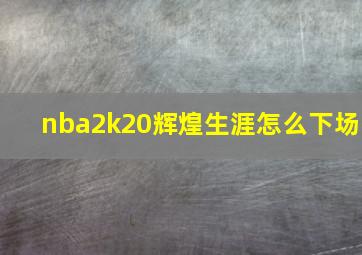 nba2k20辉煌生涯怎么下场